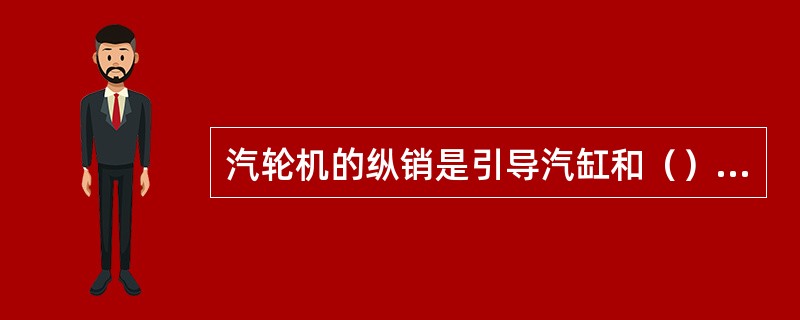 汽轮机的纵销是引导汽缸和（）...